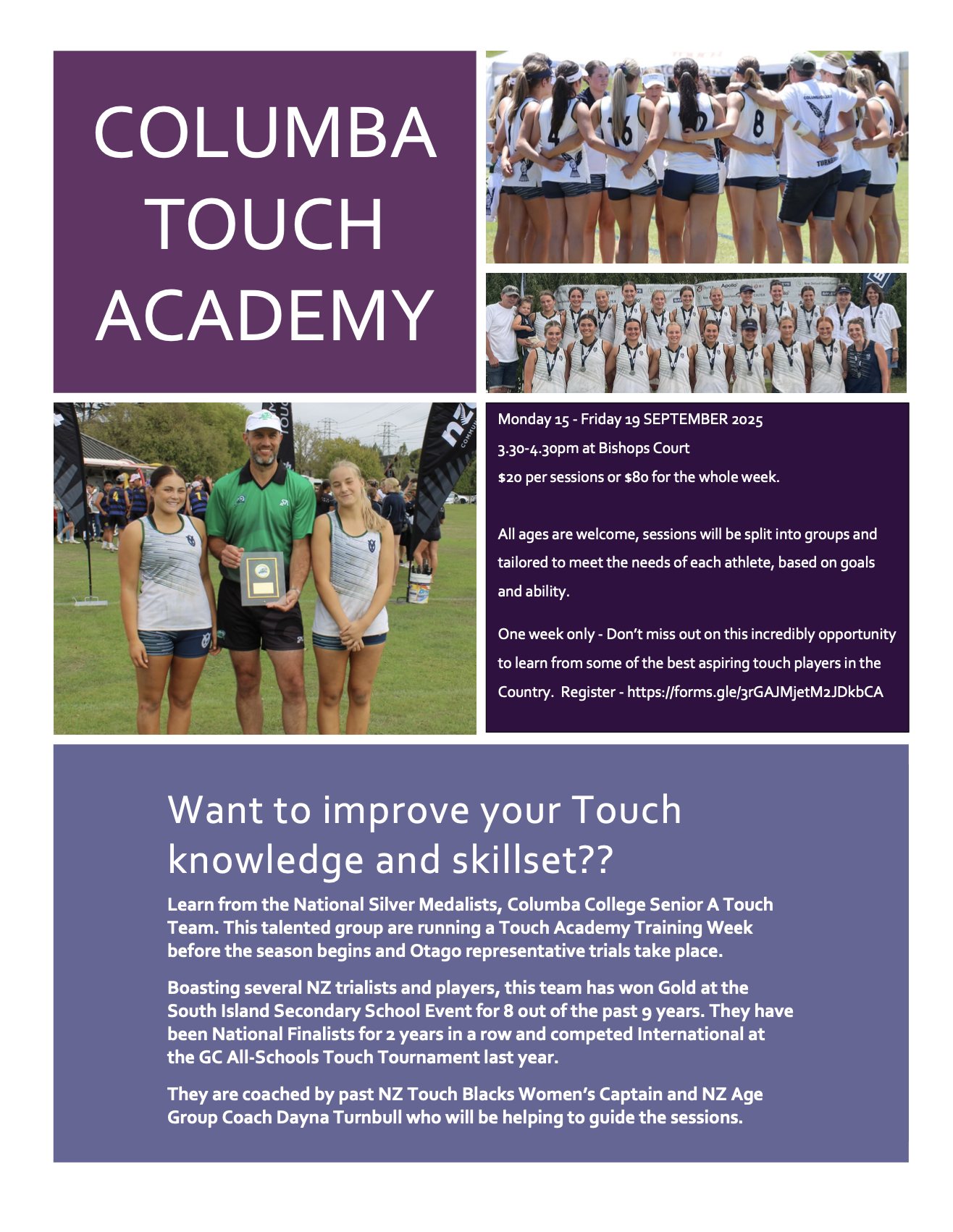 COLUMBA TOUCH ACADEMY

Monday 15 - Friday 19 SEPTEMBER 2025

3.30-4.30pm at Bishops Court

$20 per sessions or $80 for the whole week.

All ages are welcome, sessions will be split into groups and tailored to meet the needs of each athlete, based on goals and ability.

One week only - Don't miss out on this incredibly opportunity to learn from some of the best aspiring touch players in the Country. Register - https://forms.gle/3rGAJMjetM2JDkbCA

Want to improve your Touch knowledge and skillset??

Learn from the National Silver Medalists, Columba College Senior A Touch Team. This talented group are running a Touch Academy Training Week before the season begins and Otago representative trials take place.

Boasting several NZ trialists and players, this team has won Gold at the South Island Secondary School Event for 8 out of the past 9 years. They have been National Finalists for 2 years in a row and competed International at the GC All-Schools Touch Tournament last year.

They are coached by past NZ Touch Blacks Women's Captain and NZ Age Group Coach Dayna Turnbull who will be helping to guide the sessions.